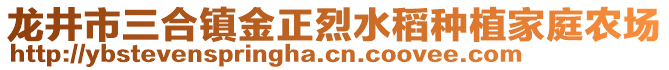 龙井市三合镇金正烈水稻种植家庭农场
http://ybstevenspringha.cn.coovee.com